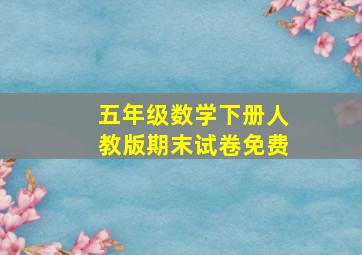 五年级数学下册人教版期末试卷免费